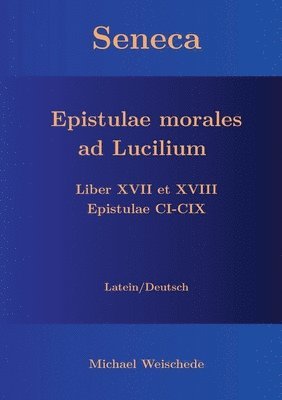 Seneca

Epistulae morales ad Lucilium

Liber XVII et XVIII
Epistulae CI-CIX

Latein/Deutsch

Michael Weischede